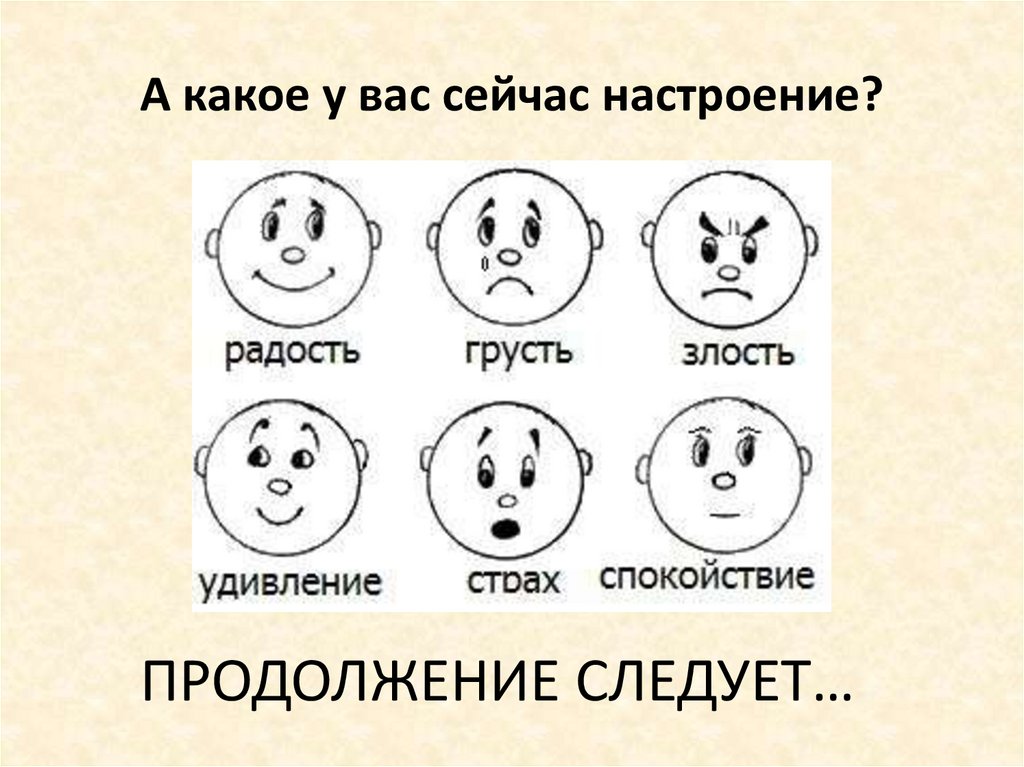 А какое у вас сейчас настроение?

радость грусть злость

удивление страх спокойствие

ПРОДОЛЖЕНИЕ СЛЕДУЕТ…